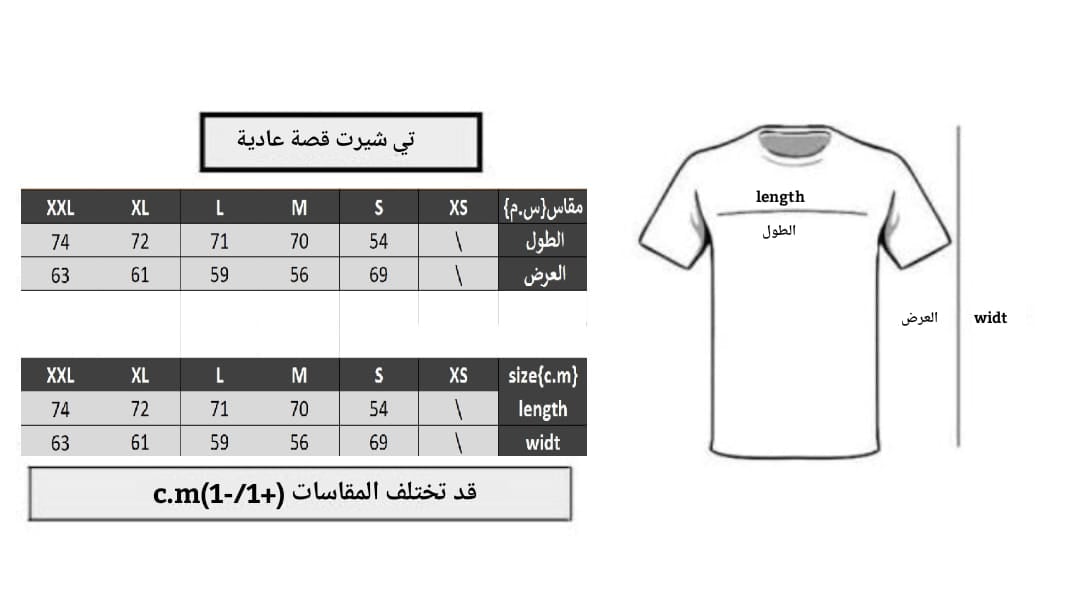 تي شيرت قصة عادية

| XXL | XL | L | M | S | XS | مقاس{س.م} |
|---|---|---|---|---|---|---|
| 74 | 72 | 71 | 70 | 54 | \ | الطول |
| 63 | 61 | 59 | 56 | 69 | \ | العرض |

| XXL | XL | L | M | S | XS | size{c.m} |
|---|---|---|---|---|---|---|
| 74 | 72 | 71 | 70 | 54 | \ | length |
| 63 | 61 | 59 | 56 | 69 | \ | widt |

قد تختلف المقاسات (+1/-1)c.m

length
الطول

العرض
widt